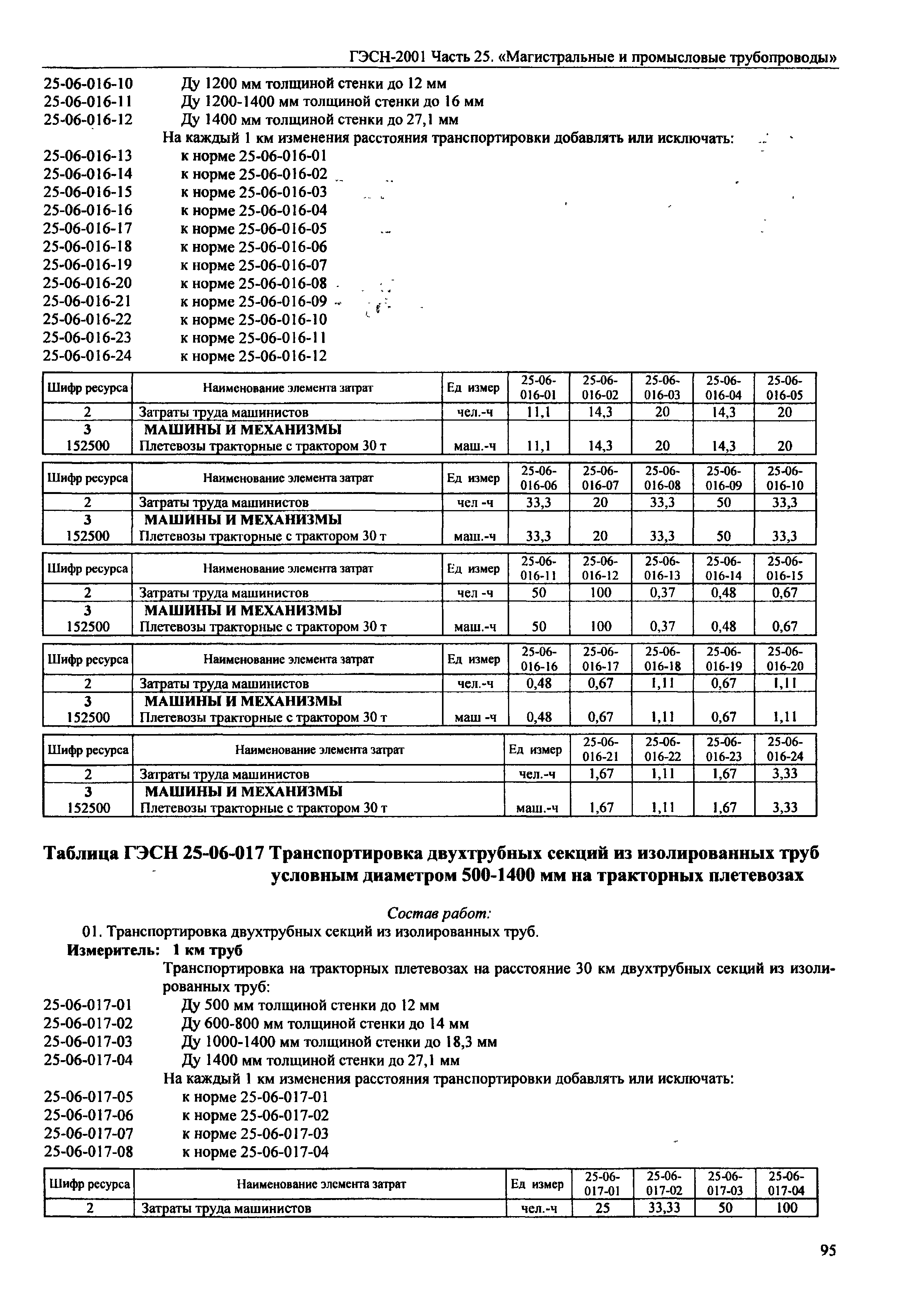 ГЭСН-2001 Часть 25. «Магистральные и промысловые трубопроводы»

25-06-016-10 Ду 1200 мм толщиной стенки до 12 мм
25-06-016-11 Ду 1200-1400 мм толщиной стенки до 16 мм
25-06-016-12 Ду 1400 мм толщиной стенки до 27,1 мм
На каждый 1 км изменения расстояния транспортировки добавлять или исключать:
25-06-016-13 к норме 25-06-016-01
25-06-016-14 к норме 25-06-016-02
25-06-016-15 к норме 25-06-016-03
25-06-016-16 к норме 25-06-016-04
25-06-016-17 к норме 25-06-016-05
25-06-016-18 к норме 25-06-016-06
25-06-016-19 к норме 25-06-016-07
25-06-016-20 к норме 25-06-016-08
25-06-016-21 к норме 25-06-016-09
25-06-016-22 к норме 25-06-016-10
25-06-016-23 к норме 25-06-016-11
25-06-016-24 к норме 25-06-016-12

| Шифр ресурса | Наименование элемента затрат | Ед измер | 25-06-016-01 | 25-06-016-02 | 25-06-016-03 | 25-06-016-04 | 25-06-016-05 |
|---|---|---|---|---|---|---|---|
| 2 | Затраты труда машинистов | чел.-ч | 11,1 | 14,3 | 20 | 14,3 | 20 |
| 3 | МАШИНЫ И МЕХАНИЗМЫ | | | | | | |
| 152500 | Плетевозы тракторные с трактором 30 т | маш.-ч | 11,1 | 14,3 | 20 | 14,3 | 20 |

| Шифр ресурса | Наименование элемента затрат | Ед измер | 25-06-016-06 | 25-06-016-07 | 25-06-016-08 | 25-06-016-09 | 25-06-016-10 |
|---|---|---|---|---|---|---|---|
| 2 | Затраты труда машинистов | чел -ч | 33,3 | 20 | 33,3 | 50 | 33,3 |
| 3 | МАШИНЫ И МЕХАНИЗМЫ | | | | | | |
| 152500 | Плетевозы тракторные с трактором 30 т | маш.-ч | 33,3 | 20 | 33,3 | 50 | 33,3 |

| Шифр ресурса | Наименование элемента затрат | Ед измер | 25-06-016-11 | 25-06-016-12 | 25-06-016-13 | 25-06-016-14 | 25-06-016-15 |
|---|---|---|---|---|---|---|---|
| 2 | Затраты труда машинистов | чел -ч | 50 | 100 | 0,37 | 0,48 | 0,67 |
| 3 | МАШИНЫ И МЕХАНИЗМЫ | | | | | | |
| 152500 | Плетевозы тракторные с трактором 30 т | маш.-ч | 50 | 100 | 0,37 | 0,48 | 0,67 |

| Шифр ресурса | Наименование элемента затрат | Ед измер | 25-06-016-16 | 25-06-016-17 | 25-06-016-18 | 25-06-016-19 | 25-06-016-20 |
|---|---|---|---|---|---|---|---|
| 2 | Затраты труда машинистов | чел.-ч | 0,48 | 0,67 | 1,11 | 0,67 | 1,11 |
| 3 | МАШИНЫ И МЕХАНИЗМЫ | | | | | | |
| 152500 | Плетевозы тракторные с трактором 30 т | маш -ч | 0,48 | 0,67 | 1,11 | 0,67 | 1,11 |

| Шифр ресурса | Наименование элемента затрат | Ед измер | 25-06-016-21 | 25-06-016-22 | 25-06-016-23 | 25-06-016-24 |
|---|---|---|---|---|---|---|
| 2 | Затраты труда машинистов | чел.-ч | 1,67 | 1,11 | 1,67 | 3,33 |
| 3 | МАШИНЫ И МЕХАНИЗМЫ | | | | | |
| 152500 | Плетевозы тракторные с трактором 30 т | маш.-ч | 1,67 | 1,11 | 1,67 | 3,33 |

Таблица ГЭСН 25-06-017 Транспортировка двухтрубных секций из изолированных труб условным диаметром 500-1400 мм на тракторных плетевозах

Состав работ:
01. Транспортировка двухтрубных секций из изолированных труб.
Измеритель: 1 км труб
Транспортировка на тракторных плетевозах на расстояние 30 км двухтрубных секций из изолированных труб:
25-06-017-01 Ду 500 мм толщиной стенки до 12 мм
25-06-017-02 Ду 600-800 мм толщиной стенки до 14 мм
25-06-017-03 Ду 1000-1400 мм толщиной стенки до 18,3 мм
25-06-017-04 Ду 1400 мм толщиной стенки до 27,1 мм
На каждый 1 км изменения расстояния транспортировки добавлять или исключать:
25-06-017-05 к норме 25-06-017-01
25-06-017-06 к норме 25-06-017-02
25-06-017-07 к норме 25-06-017-03
25-06-017-08 к норме 25-06-017-04

| Шифр ресурса | Наименование элемента затрат | Ед измер | 25-06-017-01 | 25-06-017-02 | 25-06-017-03 | 25-06-017-04 |
|---|---|---|---|---|---|---|
| 2 | Затраты труда машинистов | чел.-ч | 25 | 33,33 | 50 | 100 |

95